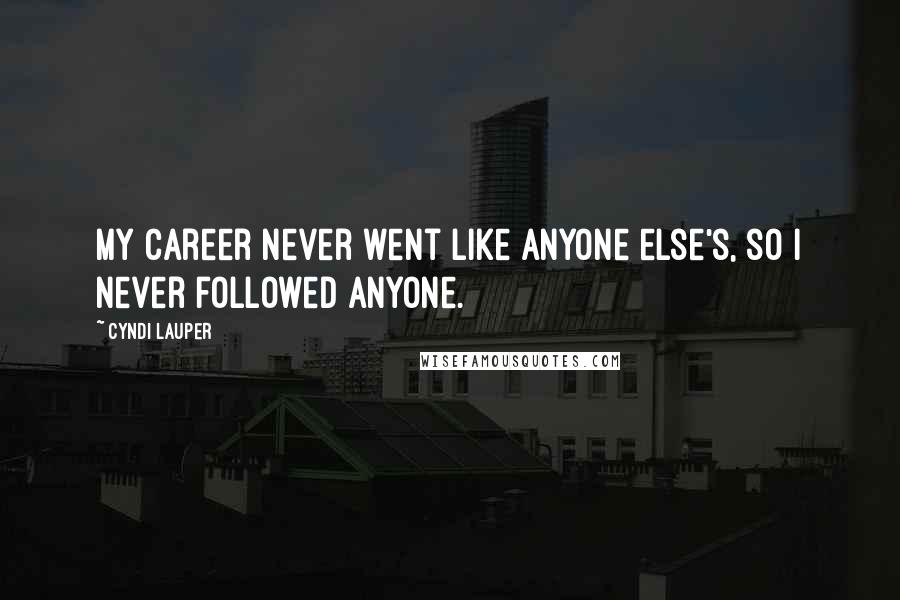 MY CAREER NEVER WENT LIKE ANYONE ELSE'S, SO I NEVER FOLLOWED ANYONE.

~CYNDI LAUPER

WISEFAMOUSQUOTES.COM